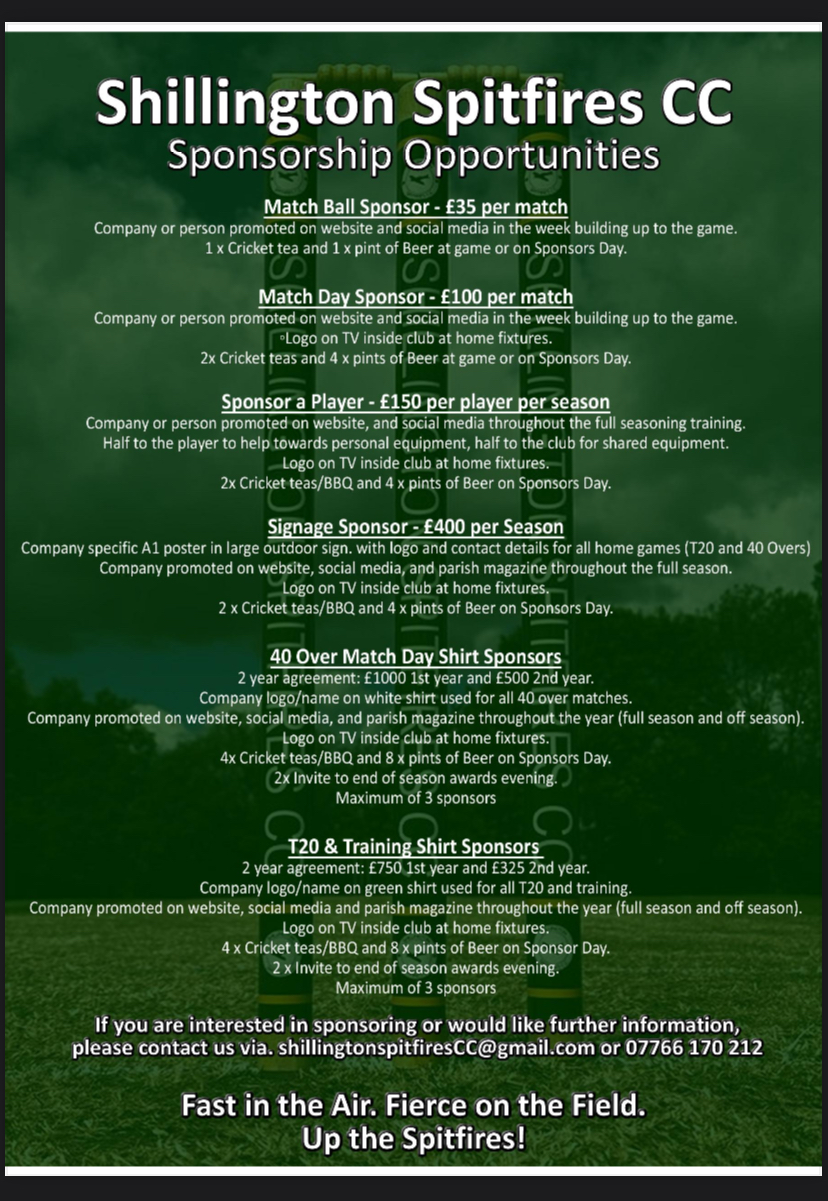 Shillington Spitfires CC
Sponsorship Opportunities

Match Ball Sponsor - £35 per match
Company or person promoted on website and social media in the week building up to the game.
1 x Cricket tea and 1 x pint of Beer at game or on Sponsors Day.

Match Day Sponsor - £100 per match
Company or person promoted on website and social media in the week building up to the game.
Logo on TV inside club at home fixtures.
2x Cricket teas and 4 x pints of Beer at game or on Sponsors Day.

Sponsor a Player - £150 per player per season
Company or person promoted on website, and social media throughout the full seasoning training.
Half to the player to help towards personal equipment, half to the club for shared equipment.
Logo on TV inside club at home fixtures.
2x Cricket teas/BBQ and 4 x pints of Beer on Sponsors Day.

Signage Sponsor - £400 per Season
Company specific A1 poster in large outdoor sign. with logo and contact details for all home games (T20 and 40 Overs)
Company promoted on website, social media, and parish magazine throughout the full season.
Logo on TV inside club at home fixtures.
2 x Cricket teas/BBQ and 4 x pints of Beer on Sponsors Day.

40 Over Match Day Shirt Sponsors
2 year agreement: £1000 1st year and £500 2nd year.
Company logo/name on white shirt used for all 40 over matches.
Company promoted on website, social media, and parish magazine throughout the year (full season and off season).
Logo on TV inside club at home fixtures.
4x Cricket teas/BBQ and 8 x pints of Beer on Sponsors Day.
2x Invite to end of season awards evening.
Maximum of 3 sponsors

T20 & Training Shirt Sponsors
2 year agreement: £750 1st year and £325 2nd year.
Company logo/name on green shirt used for all T20 and training.
Company promoted on website, social media and parish magazine throughout the year (full season and off season).
Logo on TV inside club at home fixtures.
4 x Cricket teas/BBQ and 8 x pints of Beer on Sponsor Day.
2 x Invite to end of season awards evening.
Maximum of 3 sponsors

If you are interested in sponsoring or would like further information, please contact us via. shillingtonspitfiresCC@gmail.com or 07766 170 212

Fast in the Air. Fierce on the Field.
Up the Spitfires!